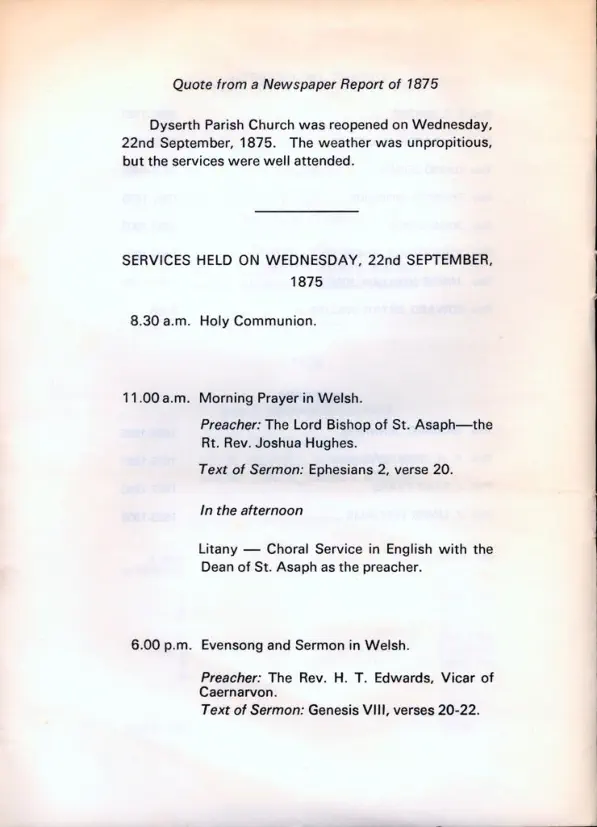 Quote from a Newspaper Report of 1875

Dyserth Parish Church was reopened on Wednesday, 22nd September, 1875. The weather was unpropitious, but the services were well attended.

SERVICES HELD ON WEDNESDAY, 22nd SEPTEMBER, 1875

8.30 a.m. Holy Communion.

11.00 a.m. Morning Prayer in Welsh.

Preacher: The Lord Bishop of St. Asaph—the Rt. Rev. Joshua Hughes.

Text of Sermon: Ephesians 2, verse 20.

In the afternoon

Litany — Choral Service in English with the Dean of St. Asaph as the preacher.

6.00 p.m. Evensong and Sermon in Welsh.

Preacher: The Rev. H. T. Edwards, Vicar of Caernarvon.

Text of Sermon: Genesis VIII, verses 20-22.